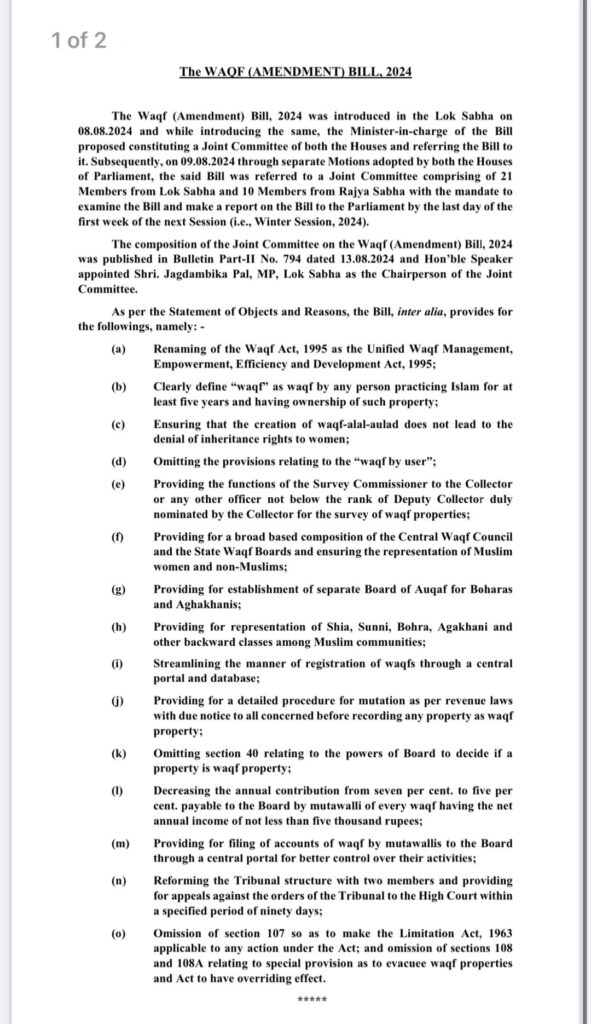 1 of 2

The WAQF (AMENDMENT) BILL, 2024

The Waqf (Amendment) Bill, 2024 was introduced in the Lok Sabha on 08.08.2024 and while introducing the same, the Minister-in-charge of the Bill proposed constituting a Joint Committee of both the Houses and referring the Bill to it. Subsequently, on 09.08.2024 through separate Motions adopted by both the Houses of Parliament, the said Bill was referred to a Joint Committee comprising of 21 Members from Lok Sabha and 10 Members from Rajya Sabha with the mandate to examine the Bill and make a report on the Bill to the Parliament by the last day of the first week of the next Session (i.e., Winter Session, 2024).

The composition of the Joint Committee on the Waqf (Amendment) Bill, 2024 was published in Bulletin Part-II No. 794 dated 13.08.2024 and Hon'ble Speaker appointed Shri. Jagdambika Pal, MP, Lok Sabha as the Chairperson of the Joint Committee.

As per the Statement of Objects and Reasons, the Bill, inter alia, provides for the followings, namely: -

(a) Renaming of the Waqf Act, 1995 as the Unified Waqf Management, Empowerment, Efficiency and Development Act, 1995;

(b) Clearly define "waqf" as waqf by any person practicing Islam for at least five years and having ownership of such property;

(c) Ensuring that the creation of waqf-alal-aulad does not lead to the denial of inheritance rights to women;

(d) Omitting the provisions relating to the "waqf by user";

(e) Providing the functions of the Survey Commissioner to the Collector or any other officer not below the rank of Deputy Collector duly nominated by the Collector for the survey of waqf properties;

(f) Providing for a broad based composition of the Central Waqf Council and the State Waqf Boards and ensuring the representation of Muslim women and non-Muslims;

(g) Providing for establishment of separate Board of Auqaf for Boharas and Aghakhanis;

(h) Providing for representation of Shia, Sunni, Bohra, Agakhani and other backward classes among Muslim communities;

(i) Streamlining the manner of registration of waqfs through a central portal and database;

(j) Providing for a detailed procedure for mutation as per revenue laws with due notice to all concerned before recording any property as waqf property;

(k) Omitting section 40 relating to the powers of Board to decide if a property is waqf property;

(l) Decreasing the annual contribution from seven per cent. to five per cent. payable to the Board by mutawalli of every waqf having the net annual income of not less than five thousand rupees;

(m) Providing for filing of accounts of waqf by mutawallis to the Board through a central portal for better control over their activities;

(n) Reforming the Tribunal structure with two members and providing for appeals against the orders of the Tribunal to the High Court within a specified period of ninety days;

(o) Omission of section 107 so as to make the Limitation Act, 1963 applicable to any action under the Act; and omission of sections 108 and 108A relating to special provision as to evacuee waqf properties and Act to have overriding effect.

*****